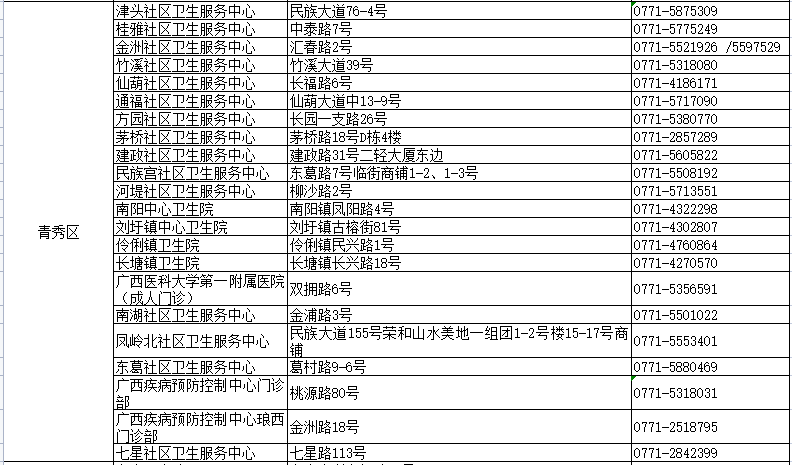 | 青秀区 | 津头社区卫生服务中心 | 民族大道76-4号 | 0771-5875309 |
|---|---|---|---|
| | 桂雅社区卫生服务中心 | 中泰路7号 | 0771-5775249 |
| | 金洲社区卫生服务中心 | 汇春路2号 | 0771-5521926 /5597529 |
| | 竹溪社区卫生服务中心 | 竹溪大道39号 | 0771-5318080 |
| | 仙葫社区卫生服务中心 | 长福路6号 | 0771-4186171 |
| | 通福社区卫生服务中心 | 仙葫大道中13-9号 | 0771-5717090 |
| | 方园社区卫生服务中心 | 长园一支路26号 | 0771-5380770 |
| | 茅桥社区卫生服务中心 | 茅桥路18号D栋4楼 | 0771-2857289 |
| | 建政社区卫生服务中心 | 建政路31号二轻大厦东边 | 0771-5605822 |
| | 民族宫社区卫生服务中心 | 东葛路7号临街商铺1-2、1-3号 | 0771-5508192 |
| | 河堤社区卫生服务中心 | 柳沙路2号 | 0771-5713551 |
| | 南阳中心卫生院 | 南阳镇凤阳路4号 | 0771-4322298 |
| | 刘圩镇中心卫生院 | 刘圩镇古榕街81号 | 0771-4302807 |
| | 伶俐镇卫生院 | 伶俐镇民兴路1号 | 0771-4760864 |
| | 长塘镇卫生院 | 长塘镇长兴路18号 | 0771-4270570 |
| | 广西医科大学第一附属医院（成人门诊） | 双拥路6号 | 0771-5356591 |
| | 南湖社区卫生服务中心 | 金浦路3号 | 0771-5501022 |
| | 凤岭北社区卫生服务中心 | 民族大道155号荣和山水美地一组团1-2号楼15-17号商铺 | 0771-5553401 |
| | 东葛社区卫生服务中心 | 葛村路9-6号 | 0771-5880469 |
| | 广西疾病预防控制中心门诊部 | 桃源路80号 | 0771-5318031 |
| | 广西疾病预防控制中心琅西门诊部 | 金洲路18号 | 0771-2518795 |
| | 七星社区卫生服务中心 | 七星路113号 | 0771-2842399 |